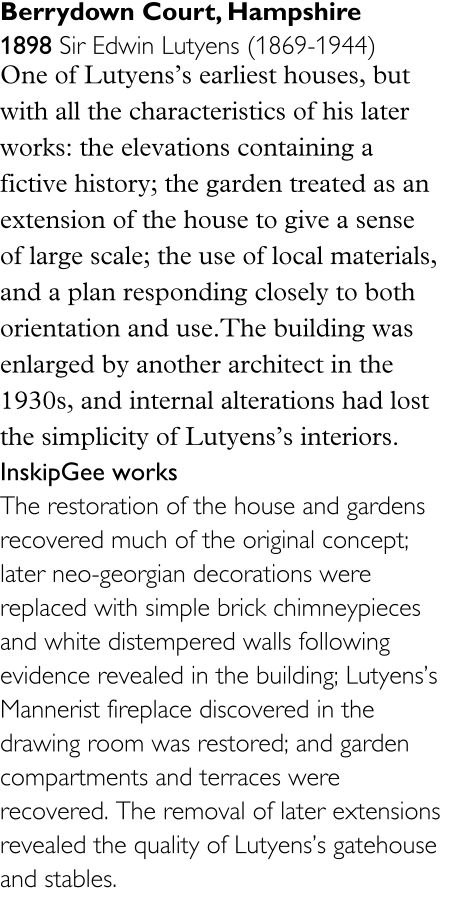 Berrydown Court, Hampshire
1898 Sir Edwin Lutyens (1869-1944)

One of Lutyens's earliest houses, but with all the characteristics of his later works: the elevations containing a fictive history; the garden treated as an extension of the house to give a sense of large scale; the use of local materials, and a plan responding closely to both orientation and use.The building was enlarged by another architect in the 1930s, and internal alterations had lost the simplicity of Lutyens's interiors.

InskipGee works

The restoration of the house and gardens recovered much of the original concept; later neo-georgian decorations were replaced with simple brick chimneypieces and white distempered walls following evidence revealed in the building; Lutyens's Mannerist fireplace discovered in the drawing room was restored; and garden compartments and terraces were recovered. The removal of later extensions revealed the quality of Lutyens's gatehouse and stables.